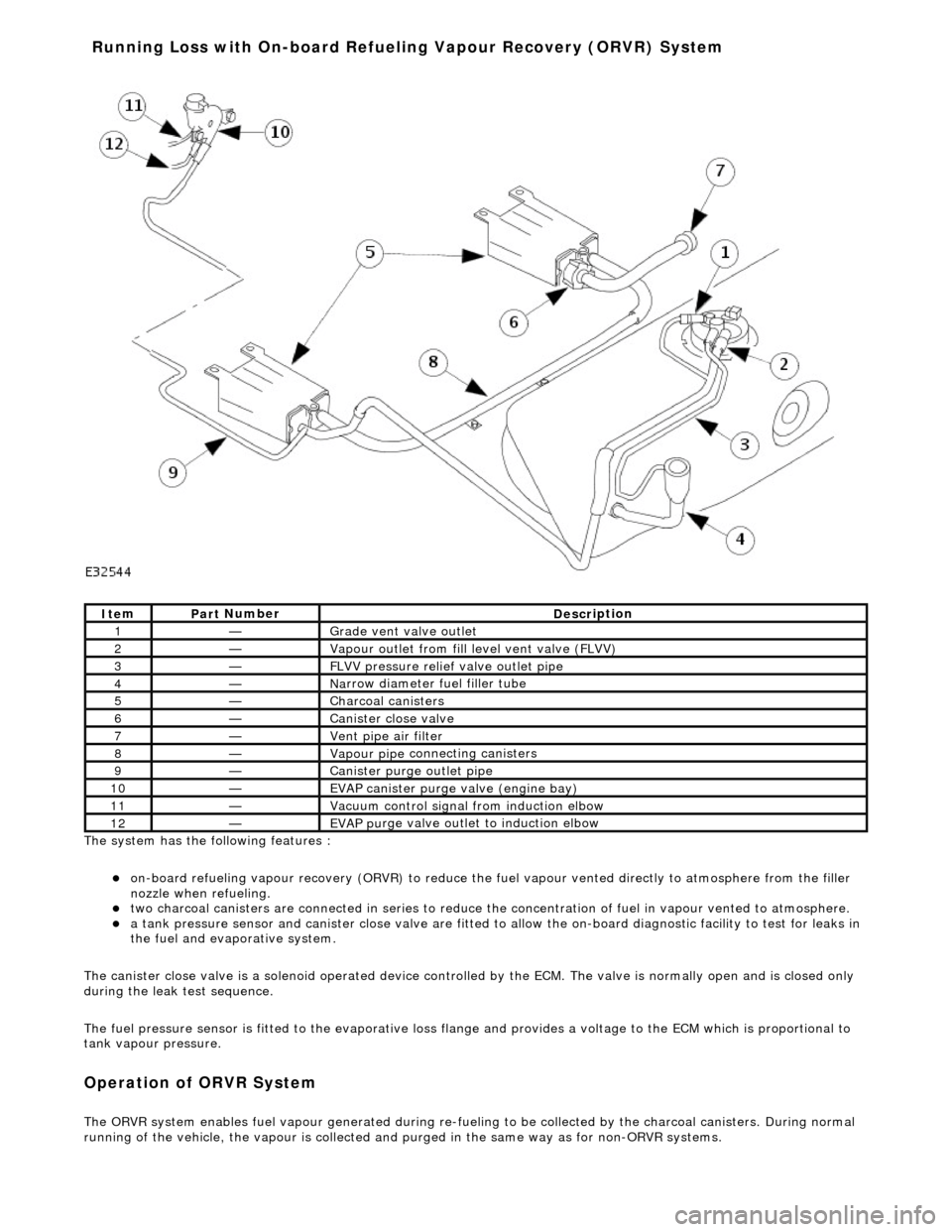 Running Loss with On-board Refueling Vapour Recovery (ORVR) System

11
10
12
7
5
1
6
8
2
3
9
4
E32544

| Item | Part Number | Description |
|---|---|---|
| 1 | — | Grade vent valve outlet |
| 2 | — | Vapour outlet from fill level vent valve (FLVV) |
| 3 | — | FLVV pressure relief valve outlet pipe |
| 4 | — | Narrow diameter fuel filler tube |
| 5 | — | Charcoal canisters |
| 6 | — | Canister close valve |
| 7 | — | Vent pipe air filter |
| 8 | — | Vapour pipe connecting canisters |
| 9 | — | Canister purge outlet pipe |
| 10 | — | EVAP canister purge valve (engine bay) |
| 11 | — | Vacuum control signal from induction elbow |
| 12 | — | EVAP purge valve outlet to induction elbow |

The system has the following features :

on-board refueling vapour recovery (ORVR) to reduce the fuel vapour vented directly to atmosphere from the filler nozzle when refueling.
two charcoal canisters are connected in series to reduce the concentration of fuel in vapour vented to atmosphere.
a tank pressure sensor and canister close valve are fitted to allow the on-board diagnostic facility to test for leaks in the fuel and evaporative system.

The canister close valve is a solenoid operated device controlled by the ECM. The valve is normally open and is closed only during the leak test sequence.

The fuel pressure sensor is fitted to the evaporative loss flange and provides a voltage to the ECM which is proportional to tank vapour pressure.

Operation of ORVR System

The ORVR system enables fuel vapour generated during re-fueling to be collected by the charcoal canisters. During normal running of the vehicle, the vapour is collected and purged in the same way as for non-ORVR systems.

carmanualsonline.info